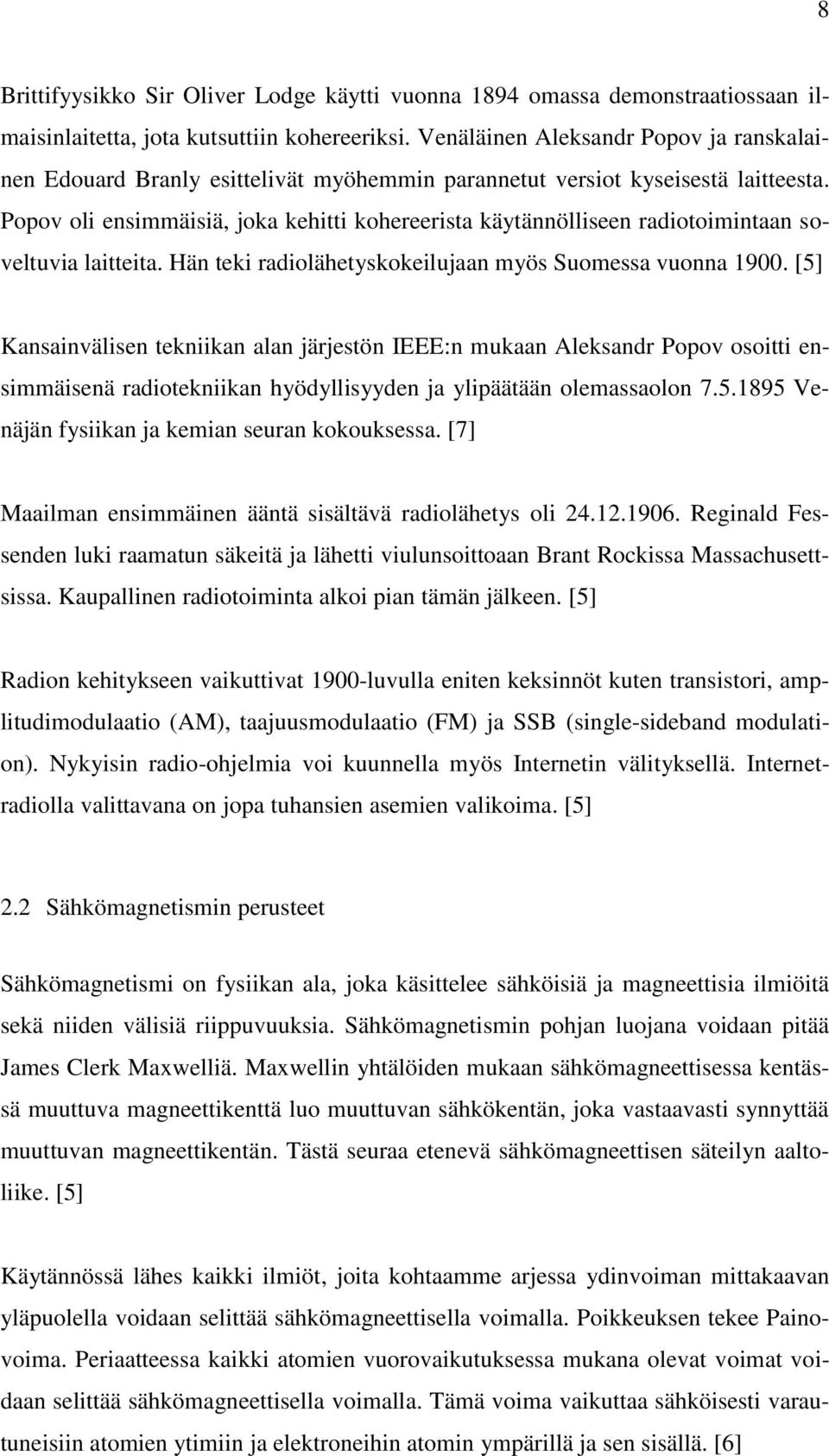 8

Brittifyysikko Sir Oliver Lodge käytti vuonna 1894 omassa demonstraatiossaan ilmaisinlaitetta, jota kutsuttiin kohereeriksi. Venäläinen Aleksandr Popov ja ranskalainen Edouard Branly esittelivät myöhemmin parannetut versiot kyseisestä laitteesta. Popov oli ensimmäisiä, joka kehitti kohereerista käytännölliseen radiotoimintaan soveltuvia laitteita. Hän teki radiolähetyskokeilujaan myös Suomessa vuonna 1900. [5]

Kansainvälisen tekniikan alan järjestön IEEE:n mukaan Aleksandr Popov osoitti ensimmäisenä radiotekniikan hyödyllisyyden ja ylipäätään olemassaolon 7.5.1895 Venäjän fysiikan ja kemian seuran kokouksessa. [7]

Maailman ensimmäinen ääntä sisältävä radiolähetys oli 24.12.1906. Reginald Fessenden luki raamatun säkeitä ja lähetti viulunsoittoaan Brant Rockissa Massachusettsissa. Kaupallinen radiotoiminta alkoi pian tämän jälkeen. [5]

Radion kehitykseen vaikuttivat 1900-luvulla eniten keksinnöt kuten transistori, amplitudimodulaatio (AM), taajuusmodulaatio (FM) ja SSB (single-sideband modulation). Nykyisin radio-ohjelmia voi kuunnella myös Internetin välityksellä. Internetradiolla valittavana on jopa tuhansien asemien valikoima. [5]

2.2 Sähkömagnetismin perusteet

Sähkömagnetismi on fysiikan ala, joka käsittelee sähköisiä ja magneettisia ilmiöitä sekä niiden välisiä riippuvuuksia. Sähkömagnetismin pohjan luojana voidaan pitää James Clerk Maxwelliä. Maxwellin yhtälöiden mukaan sähkömagneettisessa kentässä muuttuva magneettikenttä luo muuttuvan sähkökentän, joka vastaavasti synnyttää muuttuvan magneettikentän. Tästä seuraa etenevä sähkömagneettisen säteilyn aaltoliike. [5]

Käytännössä lähes kaikki ilmiöt, joita kohtaamme arjessa ydinvoiman mittakaavan yläpuolella voidaan selittää sähkömagneettisella voimalla. Poikkeuksen tekee Painovoima. Periaatteessa kaikki atomien vuorovaikutuksessa mukana olevat voimat voidaan selittää sähkömagneettisella voimalla. Tämä voima vaikuttaa sähköisesti varautuneisiin atomien ytimiin ja elektroneihin atomin ympärillä ja sen sisällä. [6]